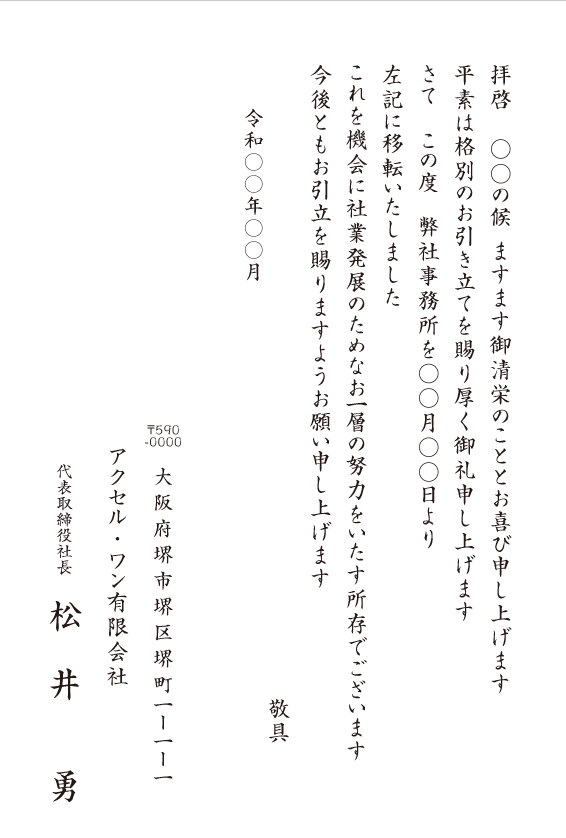 拝啓　○○の候　ますます御清栄のこととお喜び申し上げます
平素は格別のお引き立てを賜り厚く御礼申し上げます
さて　この度　弊社事務所を○○月○○日より
左記に移転いたしました
これを機会に社業発展のためなお一層の努力をいたす所存でございます
今後ともお引立を賜りますようお願い申し上げます

敬具

令和○○年○○月

〒590-0000
大阪府堺市堺区堺町一ー一ー一
アクセル・ワン有限会社
代表取締役社長
松井　勇